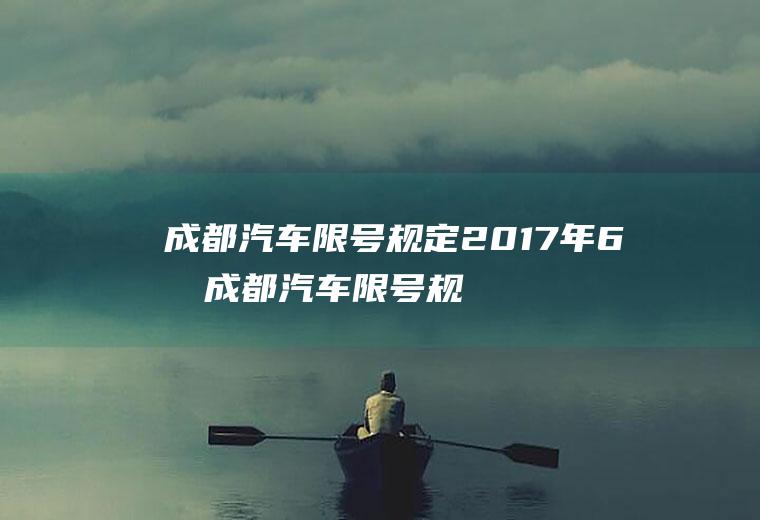 成都汽车限号规定2017年6
成都汽车限号规